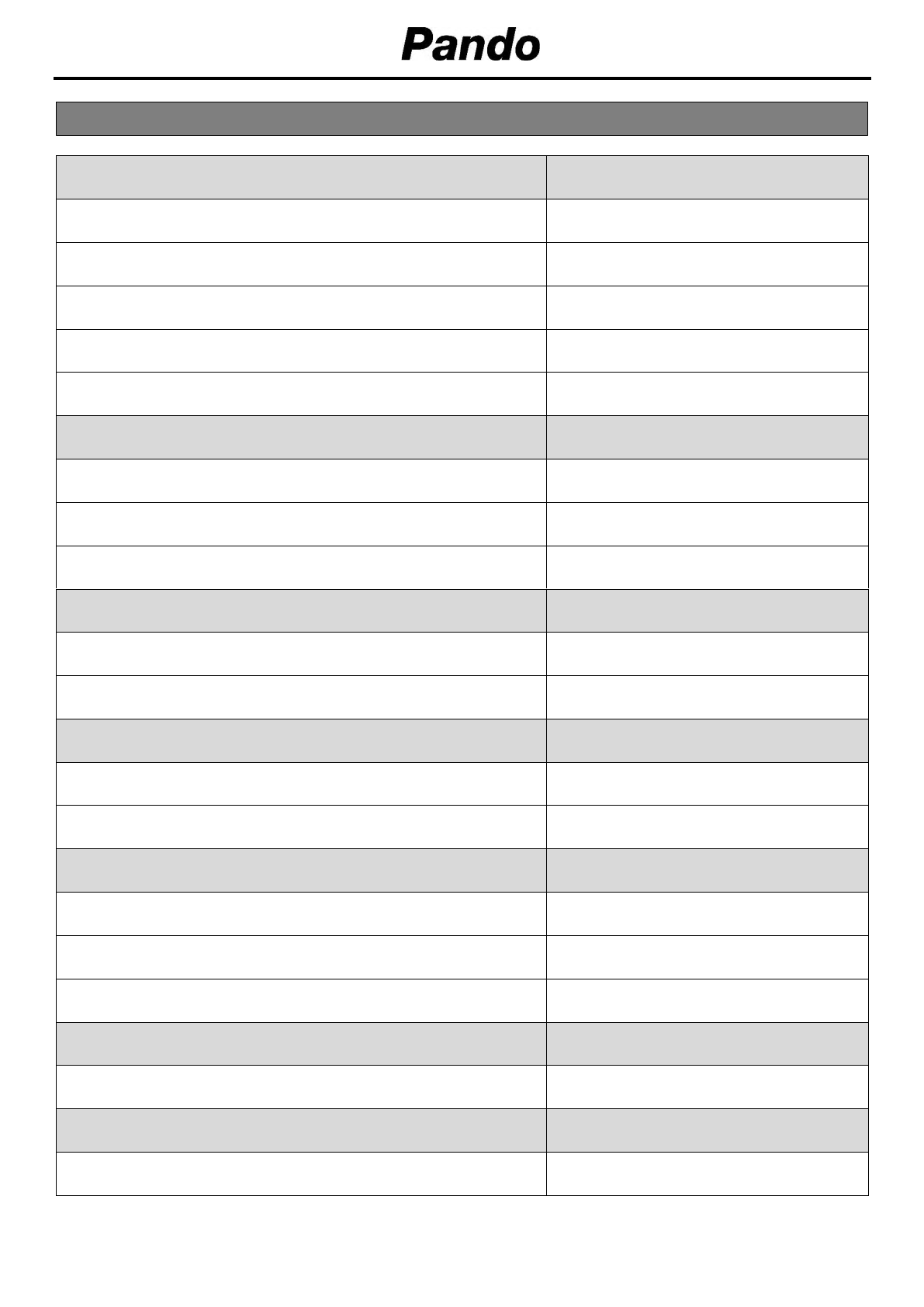 Pando